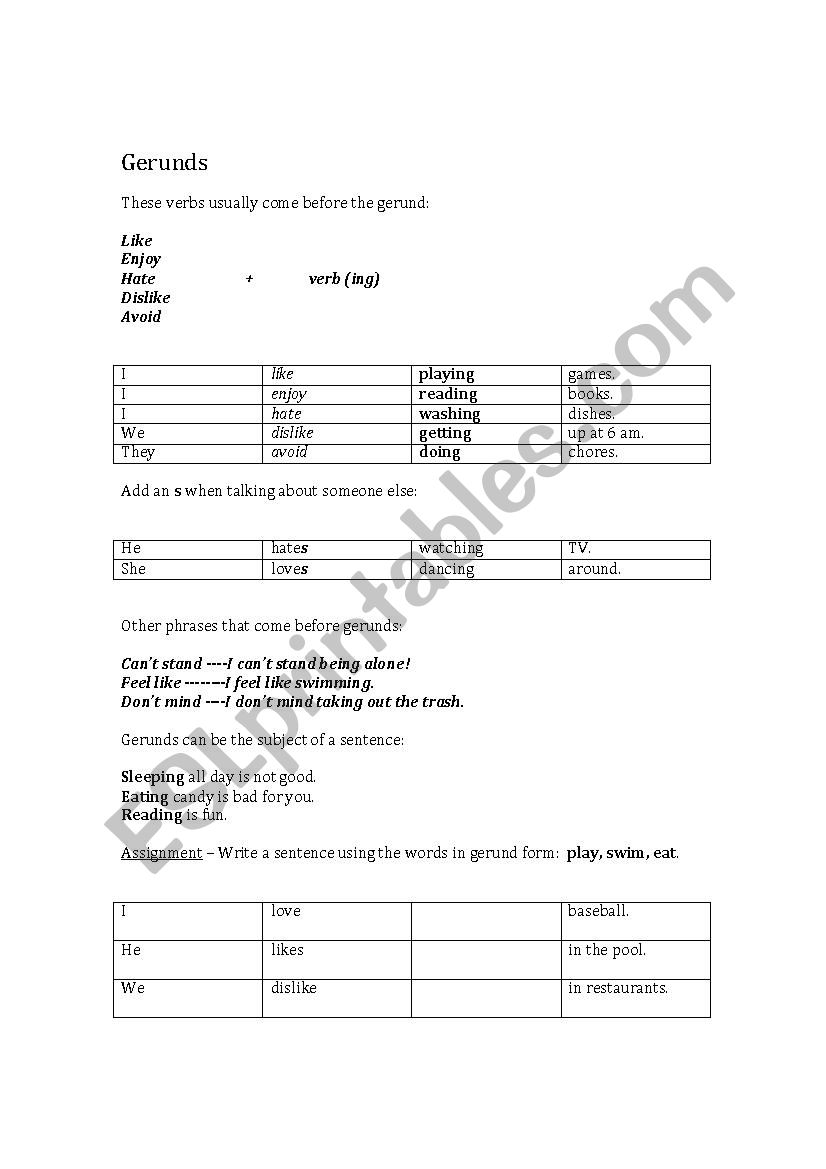 Gerunds

These verbs usually come before the gerund:

Like
Enjoy
Hate + verb (ing)
Dislike
Avoid

| I | like | playing | games. |
|---|---|---|---|
| I | enjoy | reading | books. |
| I | hate | washing | dishes. |
| We | dislike | getting | up at 6 am. |
| They | avoid | doing | chores. |

Add an s when talking about someone else:

| He | hates | watching | TV. |
|---|---|---|---|
| She | loves | dancing | around. |

Other phrases that come before gerunds:

Can't stand ----I can't stand being alone!
Feel like --------I feel like swimming.
Don't mind ---I don't mind taking out the trash.

Gerunds can be the subject of a sentence:

Sleeping all day is not good.
Eating candy is bad for you.
Reading is fun.

Assignment – Write a sentence using the words in gerund form: play, swim, eat.

| I | love | | baseball. |
|---|---|---|---|
| He | likes | | in the pool. |
| We | dislike | | in restaurants. |

ESLprintables.com